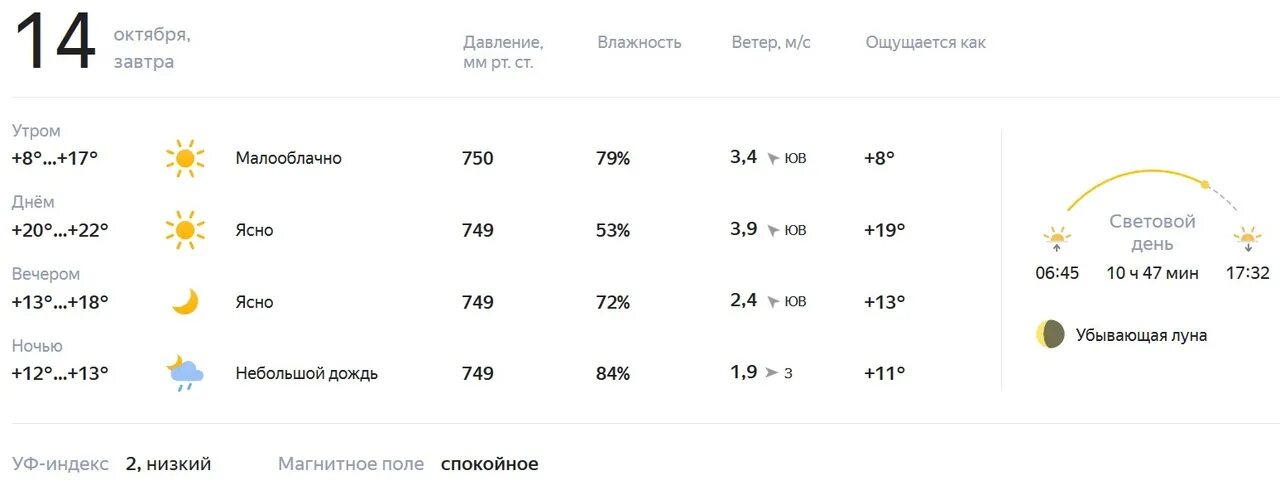 14 октября, завтра

| | | Давление, мм рт. ст. | Влажность | Ветер, м/с | Ощущается как |
|---|---|---|---|---|---|
| Утром +8°...+17° | Малооблачно | 750 | 79% | 3,4 ЮВ | +8° |
| Днём +20°...+22° | Ясно | 749 | 53% | 3,9 ЮВ | +19° |
| Вечером +13°...+18° | Ясно | 749 | 72% | 2,4 ЮВ | +13° |
| Ночью +12°...+13° | Небольшой дождь | 749 | 84% | 1,9 З | +11° |

Световой день
06:45 10 ч 47 мин 17:32

Убывающая луна

УФ-индекс 2, низкий Магнитное поле спокойное